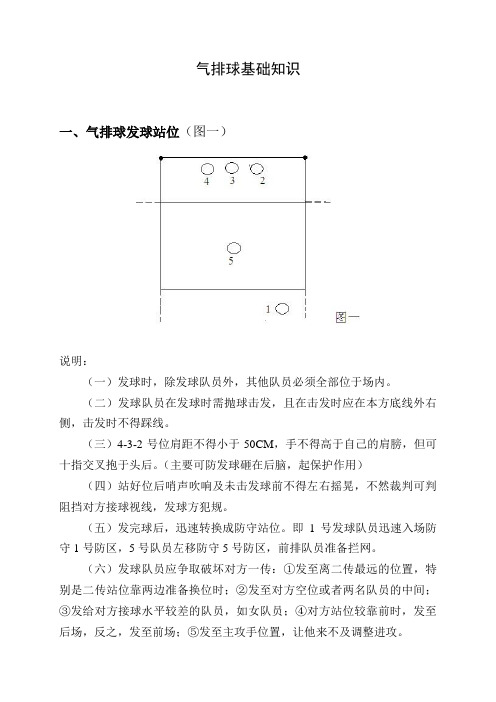 气排球基础知识

一、气排球发球站位（图一）

4 3 2

5

1

图一

说明：

（一）发球时，除发球队员外，其他队员必须全部位于场内。

（二）发球队员在发球时需抛球击发，且在击发时应在本方底线外右侧，击发时不得踩线。

（三）4-3-2 号位肩距不得小于 50CM，手不得高于自己的肩膀，但可十指交叉抱于头后。（主要可防发球砸在后脑，起保护作用）

（四）站好位后哨声吹响及未击发球前不得左右摇晃，不然裁判可判阻挡对方接球视线，发球方犯规。

（五）发完球后，迅速转换成防守站位。即 1 号发球队员迅速入场防守 1 号防区，5 号队员左移防守 5 号防区，前排队员准备拦网。

（六）发球队员应争取破坏对方一传：①发至离二传最远的位置，特别是二传站位靠两边准备换位时；②发至对方空位或者两名队员的中间；③发给对方接球水平较差的队员，如女队员；④对方站位较靠前时，发至后场，反之，发至前场；⑤发至主攻手位置，让他来不及调整进攻。